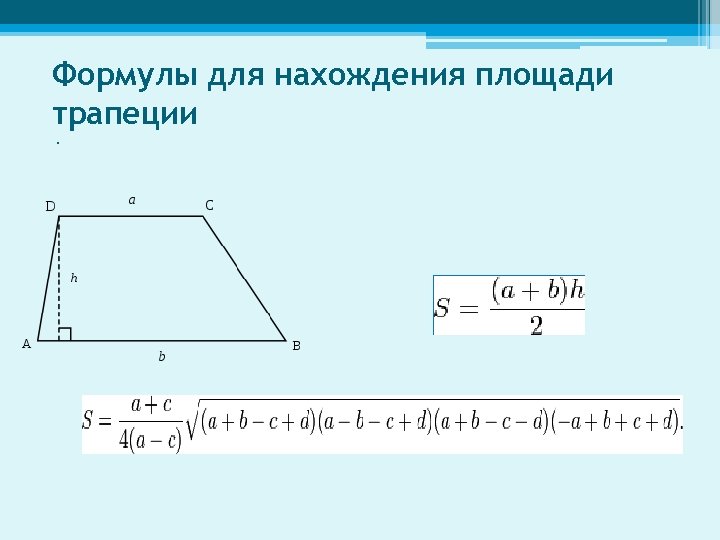 Формулы для нахождения площади трапеции

.

D
a
C
h
A
b
B

$S = \frac{(a+b)h}{2}$

$S = \frac{a+c}{4(a-c)}\sqrt{(a+b-c+d)(a-b-c+d)(a+b-c-d)(-a+b+c+d)}.$